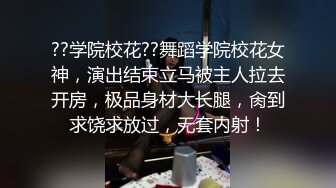 ??学院校花??舞蹈学院校花女神，演出结束立马被主人拉去开房，极品身材大长腿，肏到求饶求放过，无套内射！